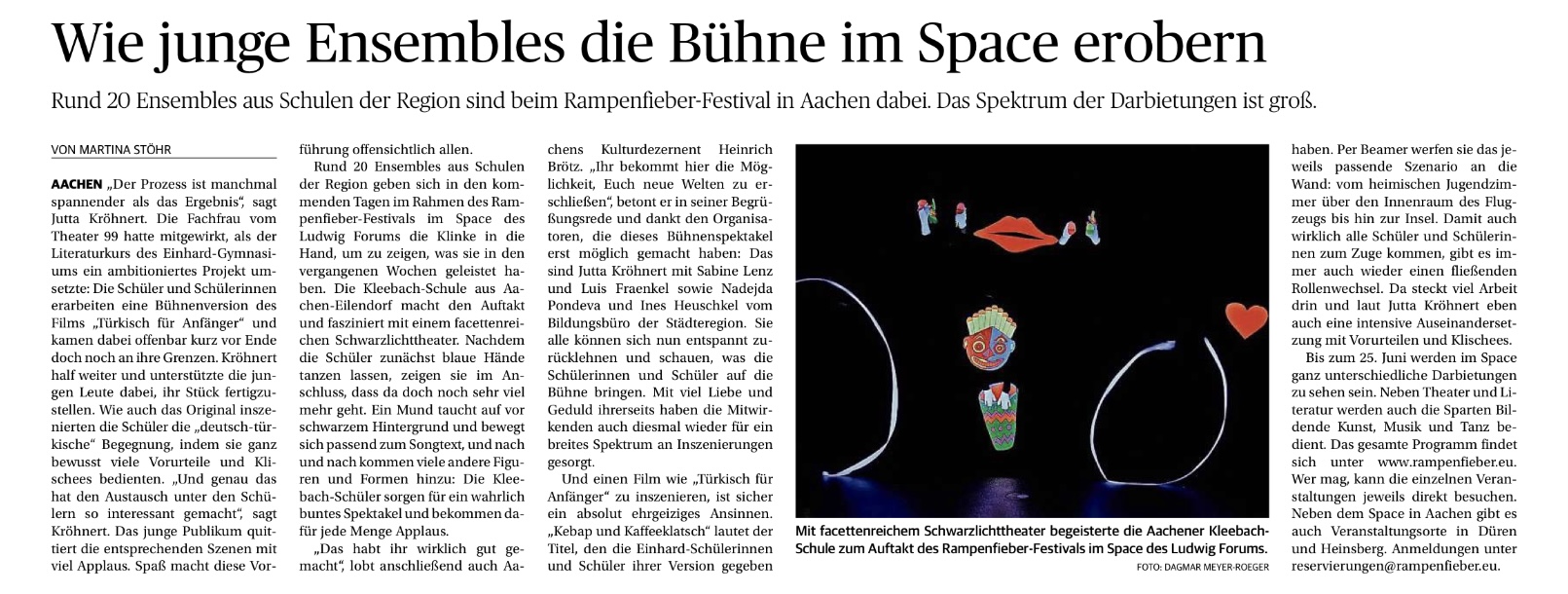 Wie junge Ensembles die Bühne im Space erobern

Rund 20 Ensembles aus Schulen der Region sind beim Rampenfieber-Festival in Aachen dabei. Das Spektrum der Darbietungen ist groß.

VON MARTINA STÖHR

AACHEN „Der Prozess ist manchmal spannender als das Ergebnis", sagt Jutta Kröhnert. Die Fachfrau vom Theater 99 hatte mitgewirkt, als der Literaturkurs des Einhard-Gymnasiums ein ambitioniertes Projekt umsetzte: Die Schüler und Schülerinnen erarbeiten eine Bühnenversion des Films „Türkisch für Anfänger" und kamen dabei offenbar kurz vor Ende doch noch an ihre Grenzen. Kröhnert half weiter und unterstützte die jungen Leute dabei, ihr Stück fertigzustellen. Wie auch das Original inszenierten die Schüler die „deutsch-türkische" Begegnung, indem sie ganz bewusst viele Vorurteile und Klischees bedienten. „Und genau das hat den Austausch unter den Schülern so interessant gemacht", sagt Kröhnert. Das junge Publikum quittiert die entsprechenden Szenen mit viel Applaus. Spaß macht diese Vorführung offensichtlich allen.

Rund 20 Ensembles aus Schulen der Region geben sich in den kommenden Tagen im Rahmen des Rampenfieber-Festivals im Space des Ludwig Forums die Klinke in die Hand, um zu zeigen, was sie in den vergangenen Wochen geleistet haben. Die Kleebach-Schule aus Aachen-Eilendorf macht den Auftakt und fasziniert mit einem facettenreichen Schwarzlichttheater. Nachdem die Schüler zunächst blaue Hände tanzen lassen, zeigen sie im Anschluss, dass da doch noch sehr viel mehr geht. Ein Mund taucht auf vor schwarzem Hintergrund und bewegt sich passend zum Songtext, und nach und nach kommen viele andere Figuren und Formen hinzu: Die Kleebach-Schüler sorgen für ein wahrlich buntes Spektakel und bekommen dafür jede Menge Applaus.

„Das habt ihr wirklich gut gemacht", lobt anschließend auch Aachens Kulturdezernent Heinrich Brötz. „Ihr bekommt hier die Möglichkeit, Euch neue Welten zu erschließen", betont er in seiner Begrüßungsrede und dankt den Organisatoren, die dieses Bühnenspektakel erst möglich gemacht haben: Das sind Jutta Kröhnert mit Sabine Lenz und Luis Fraenkel sowie Nadejda Pondeva und Ines Heuschkel vom Bildungsbüro der Städteregion. Sie alle können sich nun entspannt zurücklehnen und schauen, was die Schülerinnen und Schüler auf die Bühne bringen. Mit viel Liebe und Geduld ihrerseits haben die Mitwirkenden auch diesmal wieder für ein breites Spektrum an Inszenierungen gesorgt.

Und einen Film wie „Türkisch für Anfänger" zu inszenieren, ist sicher ein absolut ehrgeiziges Ansinnen. „Kebap und Kaffeeklatsch" lautet der Titel, den die Einhard-Schülerinnen und Schüler ihrer Version gegeben haben. Per Beamer werfen sie das jeweils passende Szenario an die Wand: vom heimischen Jugendzimmer über den Innenraum des Flugzeugs bis hin zur Insel. Damit auch wirklich alle Schüler und Schülerinnen zum Zuge kommen, gibt es immer auch wieder einen fließenden Rollenwechsel. Da steckt viel Arbeit drin und laut Jutta Kröhnert eben auch eine intensive Auseinandersetzung mit Vorurteilen und Klischees.

Bis zum 25. Juni werden im Space ganz unterschiedliche Darbietungen zu sehen sein. Neben Theater und Literatur werden auch die Sparten Bildende Kunst, Musik und Tanz bedient. Das gesamte Programm findet sich unter www.rampenfieber.eu. Wer mag, kann die einzelnen Veranstaltungen jeweils direkt besuchen. Neben dem Space in Aachen gibt es auch Veranstaltungsorte in Düren und Heinsberg. Anmeldungen unter reservierungen@rampenfieber.eu.

Mit facettenreichem Schwarzlichttheater begeisterte die Aachener Kleebach-Schule zum Auftakt des Rampenfieber-Festivals im Space des Ludwig Forums.
FOTO: DAGMAR MEYER-ROEGER